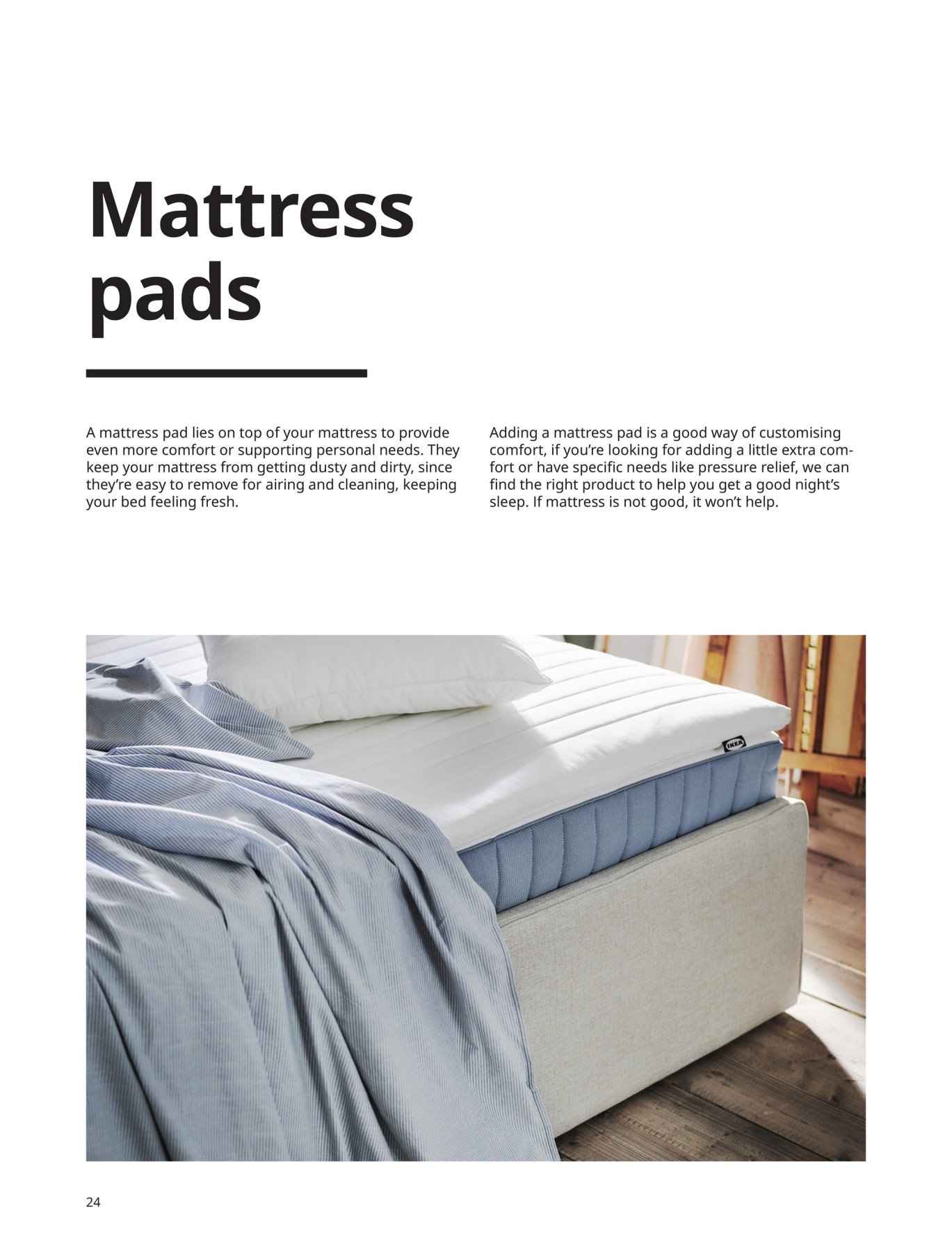 Mattress pads

A mattress pad lies on top of your mattress to provide even more comfort or supporting personal needs. They keep your mattress from getting dusty and dirty, since they're easy to remove for airing and cleaning, keeping your bed feeling fresh.

Adding a mattress pad is a good way of customising comfort, if you're looking for adding a little extra comfort or have specific needs like pressure relief, we can find the right product to help you get a good night's sleep. If mattress is not good, it won't help.

24